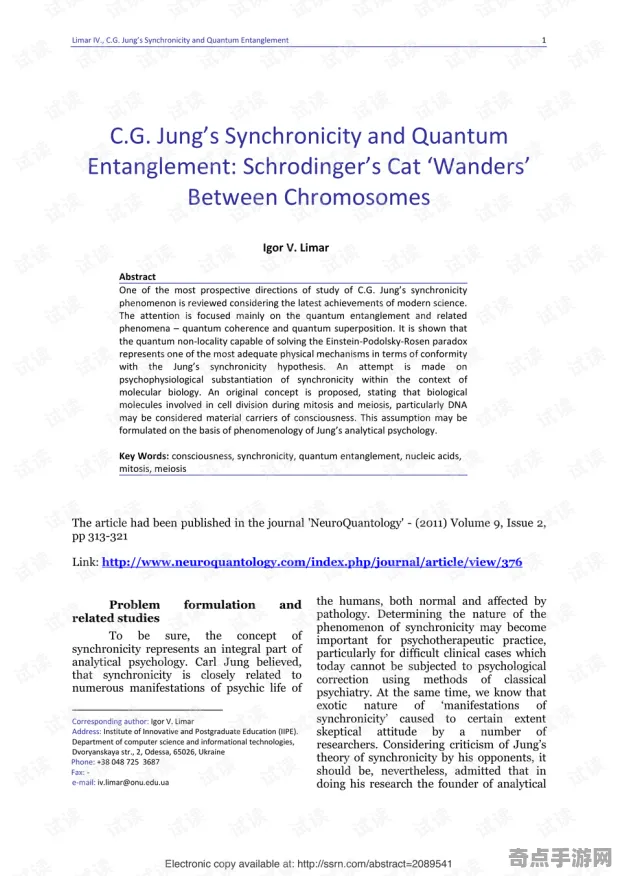 Limar IV., C.G. Jung's Synchronicity and Quantum Entanglement
1

C.G. Jung's Synchronicity and Quantum Entanglement: Schrodinger's Cat 'Wanders' Between Chromosomes

Igor V. Limar

Abstract
One of the most prospective directions of study of C.G. Jung's synchronicity phenomenon is reviewed considering the latest achievements of modern science. The attention is focused mainly on the quantum entanglement and related phenomena – quantum coherence and quantum superposition. It is shown that the quantum non-locality capable of solving the Einstein-Podolsky-Rosen paradox represents one of the most adequate physical mechanisms in terms of conformity with the Jung's synchronicity hypothesis. An attempt is made on psychophysiological substantiation of synchronicity within the context of molecular biology. An original concept is proposed, stating that biological molecules involved in cell division during mitosis and meiosis, particularly DNA may be considered material carriers of consciousness. This assumption may be formulated on the basis of phenomenology of Jung's analytical psychology.

Key Words: consciousness, synchronicity, quantum entanglement, nucleic acids, mitosis, meiosis

The article had been published in the journal 'NeuroQuantology' - (2011) Volume 9, Issue 2, pp 313-321

Link: http://www.neuroquantology.com/index.php/journal/article/view/376

Problem formulation and related studies

To be sure, the concept of synchronicity represents an integral part of analytical psychology. Carl Jung believed, that synchronicity is closely related to numerous manifestations of psychic life of

Corresponding author: Igor V. Limar
Address: Institute of Innovative and Postgraduate Education (IIPE). Department of computer science and informational technologies, Dvoryanskaya str., 2, Odessa, 65026, Ukraine
Phone: +38 048 725 3687
Fax: -
e-mail: iv.limar@onu.edu.ua

the humans, both normal and affected by pathology. Determining the nature of the phenomenon of synchronicity may become important for psychotherapeutic practice, particularly for difficult clinical cases which today cannot be subjected to psychological correction using methods of classical psychiatry. At the same time, we know that exotic nature of 'manifestations of synchronicity' caused to certain extent skeptical attitude by a number of researchers. Considering criticism of Jung's theory of synchronicity by his opponents, it should be, nevertheless, admitted that in doing his research the founder of analytical

Electronic copy available at: http://ssrn.com/abstract=2089541

试读

奇点手游网